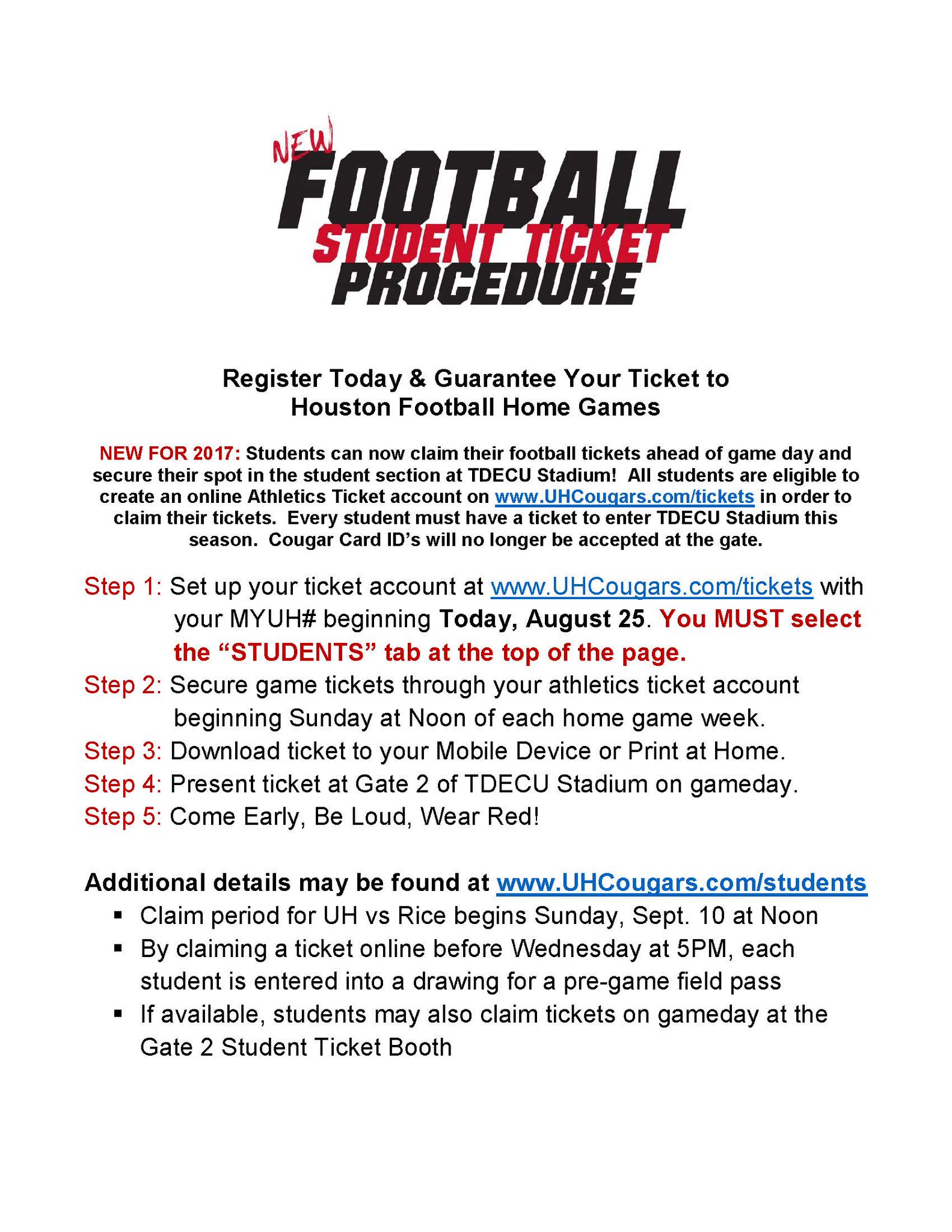 NEW
FOOTBALL
STUDENT TICKET
PROCEDURE

Register Today & Guarantee Your Ticket to Houston Football Home Games

NEW FOR 2017: Students can now claim their football tickets ahead of game day and secure their spot in the student section at TDECU Stadium! All students are eligible to create an online Athletics Ticket account on www.UHCougars.com/tickets in order to claim their tickets. Every student must have a ticket to enter TDECU Stadium this season. Cougar Card ID's will no longer be accepted at the gate.

Step 1: Set up your ticket account at www.UHCougars.com/tickets with your MYUH# beginning Today, August 25. You MUST select the "STUDENTS" tab at the top of the page.
Step 2: Secure game tickets through your athletics ticket account beginning Sunday at Noon of each home game week.
Step 3: Download ticket to your Mobile Device or Print at Home.
Step 4: Present ticket at Gate 2 of TDECU Stadium on gameday.
Step 5: Come Early, Be Loud, Wear Red!

Additional details may be found at www.UHCougars.com/students
▪ Claim period for UH vs Rice begins Sunday, Sept. 10 at Noon
▪ By claiming a ticket online before Wednesday at 5PM, each student is entered into a drawing for a pre-game field pass
▪ If available, students may also claim tickets on gameday at the Gate 2 Student Ticket Booth